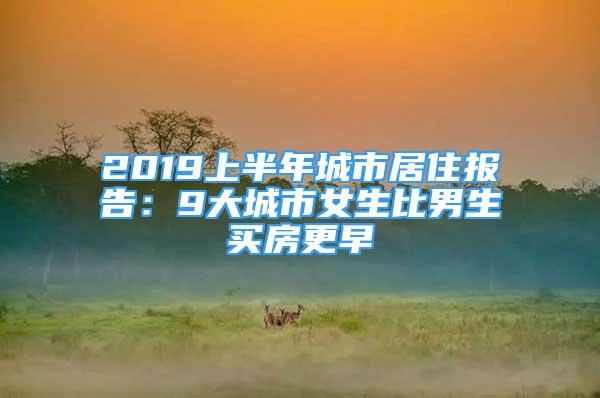 2019上半年城市居住报告：9大城市女生比男生买房更早